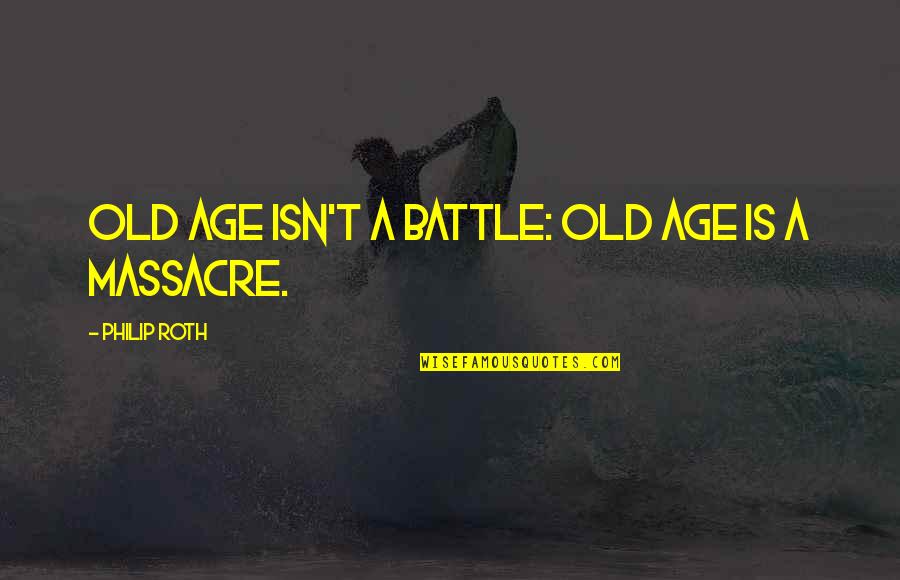 OLD AGE ISN'T A BATTLE: OLD AGE IS A MASSACRE.

- PHILIP ROTH

WISEFAMOUSQUOTES.COM